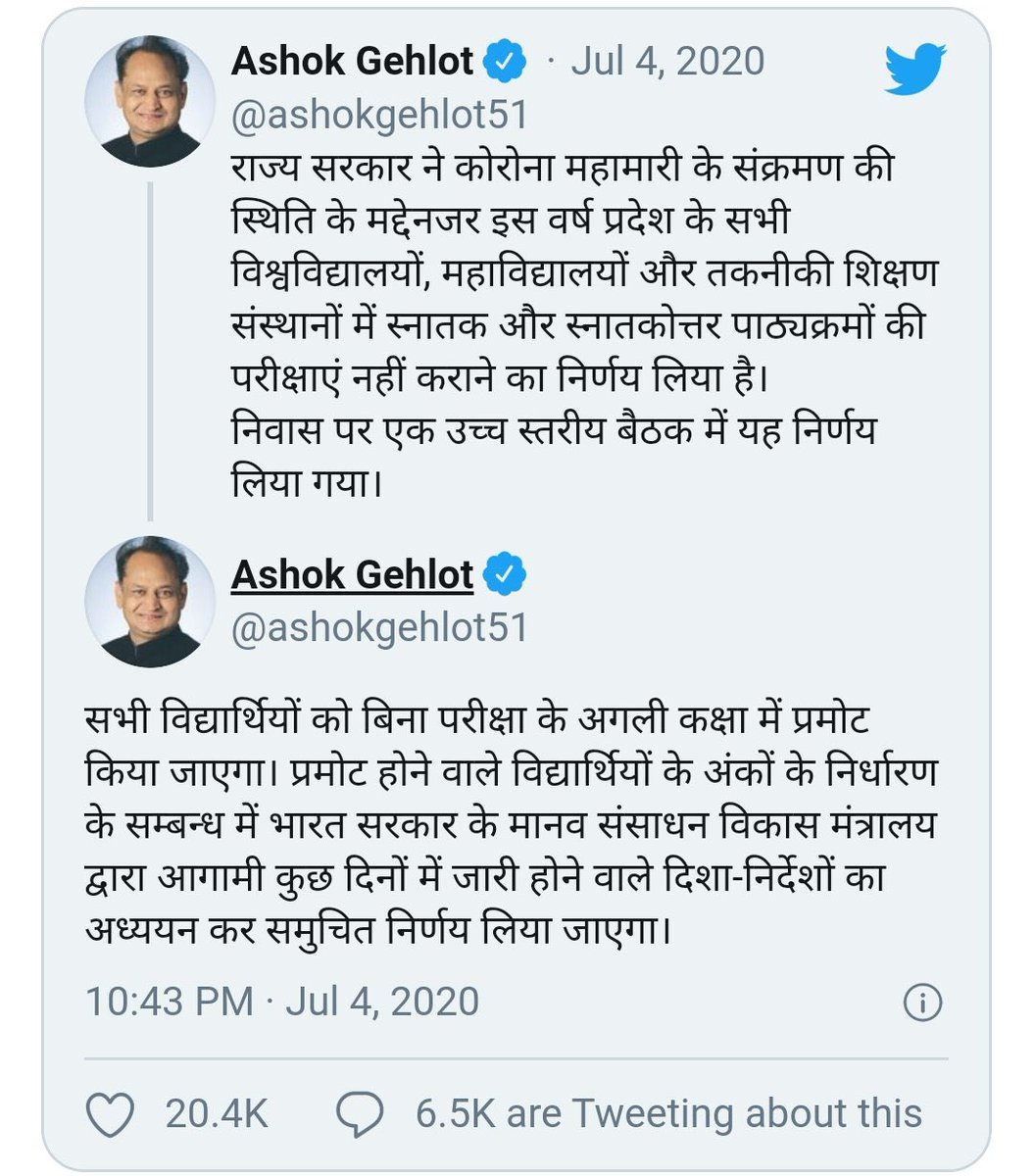 Ashok Gehlot · Jul 4, 2020
@ashokgehlot51
राज्य सरकार ने कोरोना महामारी के संक्रमण की स्थिति के मद्देनजर इस वर्ष प्रदेश के सभी विश्वविद्यालयों, महाविद्यालयों और तकनीकी शिक्षण संस्थानों में स्नातक और स्नातकोत्तर पाठ्यक्रमों की परीक्षाएं नहीं कराने का निर्णय लिया है।
निवास पर एक उच्च स्तरीय बैठक में यह निर्णय लिया गया।

Ashok Gehlot
@ashokgehlot51

सभी विद्यार्थियों को बिना परीक्षा के अगली कक्षा में प्रमोट किया जाएगा। प्रमोट होने वाले विद्यार्थियों के अंकों के निर्धारण के सम्बन्ध में भारत सरकार के मानव संसाधन विकास मंत्रालय द्वारा आगामी कुछ दिनों में जारी होने वाले दिशा-निर्देशों का अध्ययन कर समुचित निर्णय लिया जाएगा।

10:43 PM · Jul 4, 2020

20.4K 6.5K are Tweeting about this